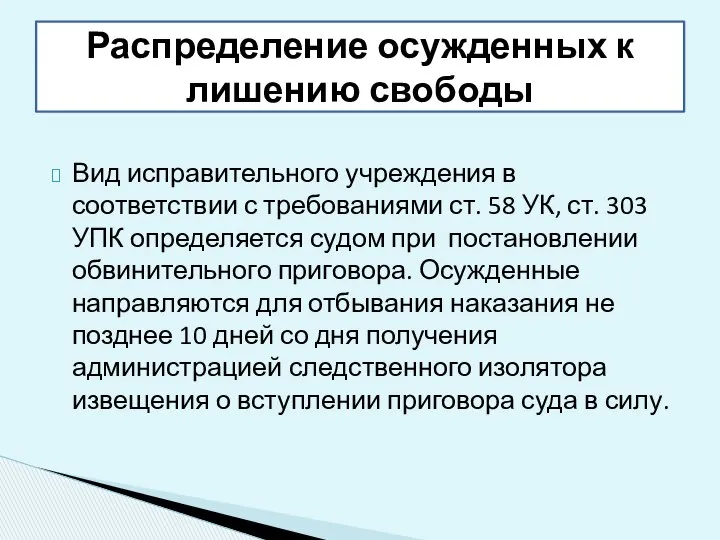 Распределение осужденных к лишению свободы

Вид исправительного учреждения в соответствии с требованиями ст. 58 УК, ст. 303 УПК определяется судом при постановлении обвинительного приговора. Осужденные направляются для отбывания наказания не позднее 10 дней со дня получения администрацией следственного изолятора извещения о вступлении приговора суда в силу.